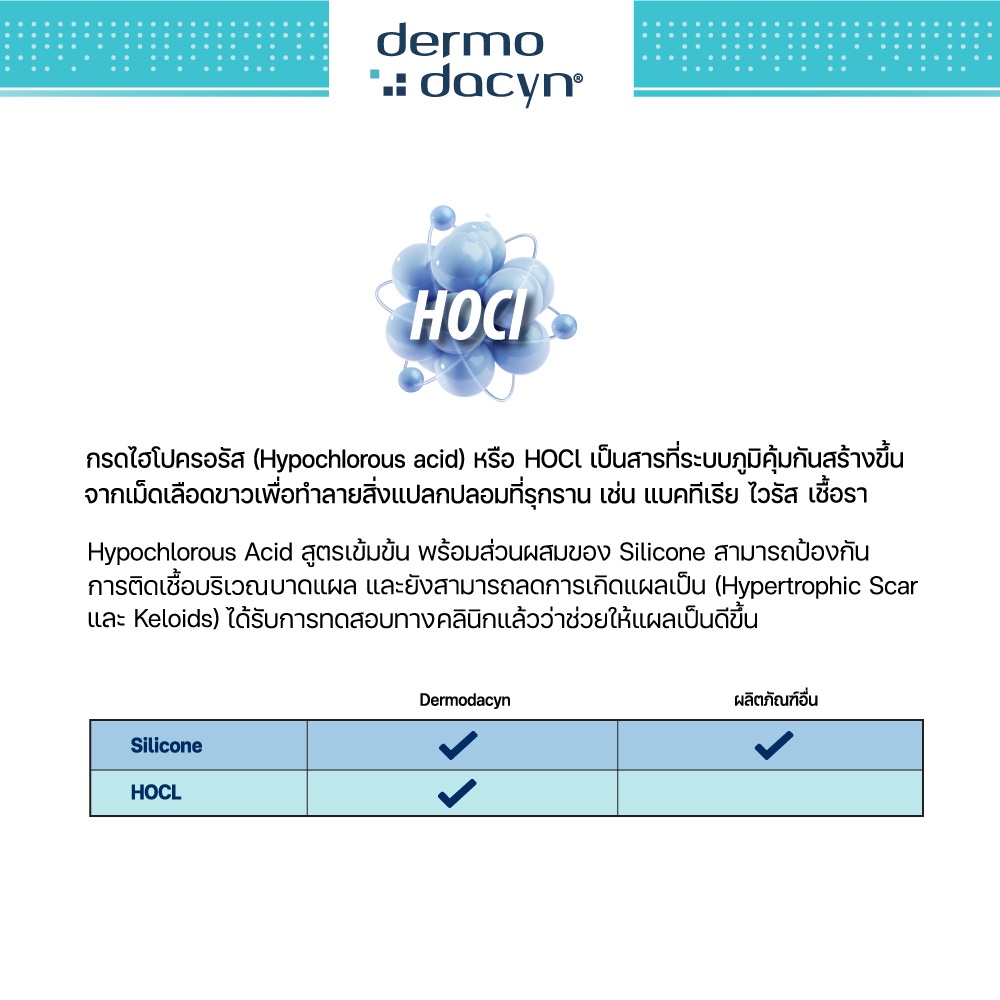 dermo
dacyn®

HOCl

กรดไฮโปครอรัส (Hypochlorous acid) หรือ HOCl เป็นสารที่ระบบภูมิคุ้มกันสร้างขึ้นจากเม็ดเลือดขาวเพื่อทำลายสิ่งแปลกปลอมที่รุกราน เช่น แบคทีเรีย ไวรัส เชื้อรา

Hypochlorous Acid สูตรเข้มข้น พร้อมส่วนผสมของ Silicone สามารถป้องกันการติดเชื้อบริเวณบาดแผล และยังสามารถลดการเกิดแผลเป็น (Hypertrophic Scar และ Keloids) ได้รับการทดสอบทางคลินิกแล้วว่าช่วยให้แผลเป็นดีขึ้น

| | Dermodacyn | ผลิตภัณฑ์อื่น |
|---|---|---|
| Silicone | ✓ | ✓ |
| HOCL | ✓ | |